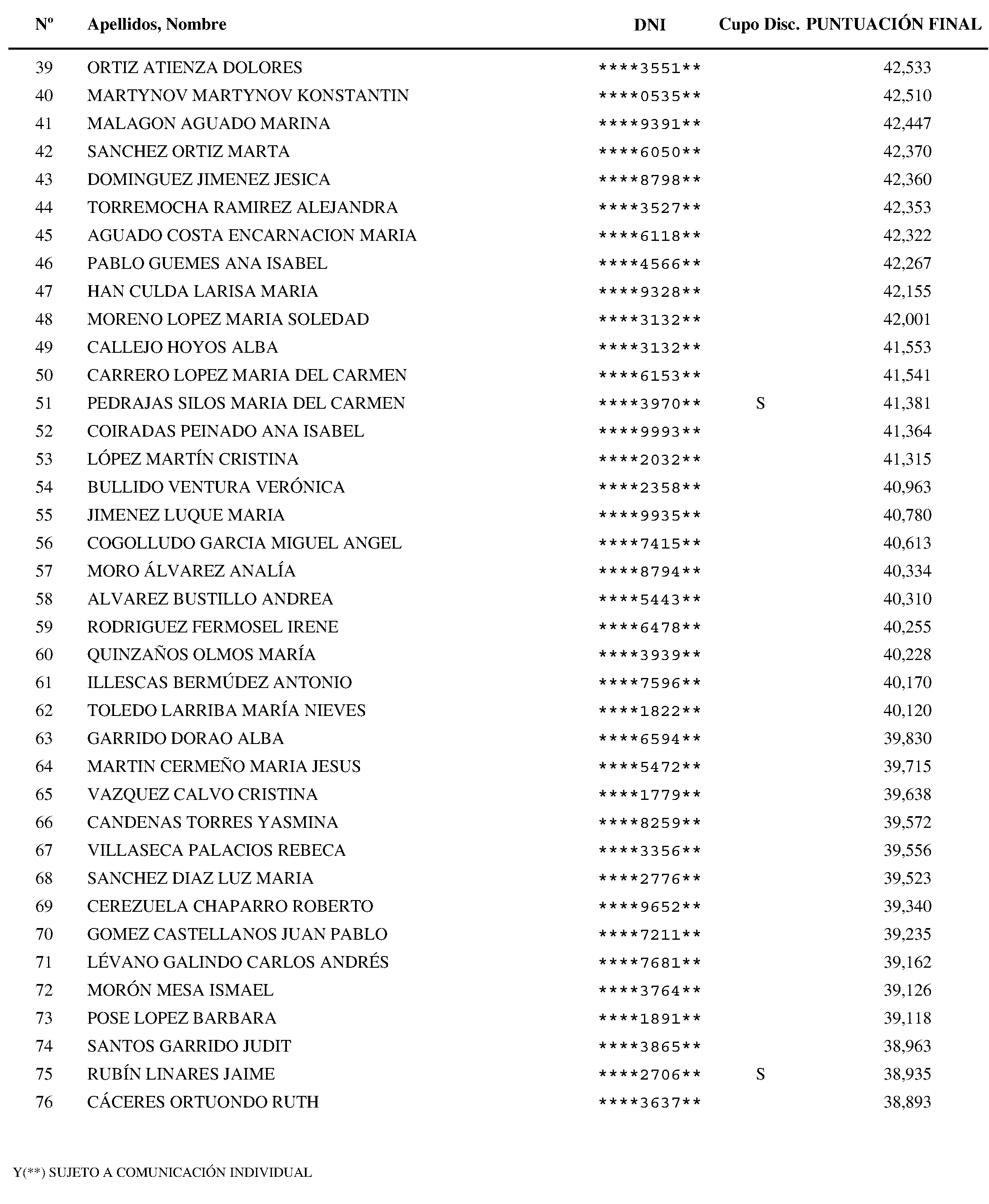 | Nº | Apellidos, Nombre | DNI | Cupo Disc. | PUNTUACIÓN FINAL |
|---|---|---|---|---|
| 39 | ORTIZ ATIENZA DOLORES | \*\*\*\*3551\*\* | | 42,533 |
| 40 | MARTYNOV MARTYNOV KONSTANTIN | \*\*\*\*0535\*\* | | 42,510 |
| 41 | MALAGON AGUADO MARINA | \*\*\*\*9391\*\* | | 42,447 |
| 42 | SANCHEZ ORTIZ MARTA | \*\*\*\*6050\*\* | | 42,370 |
| 43 | DOMINGUEZ JIMENEZ JESICA | \*\*\*\*8798\*\* | | 42,360 |
| 44 | TORREMOCHA RAMIREZ ALEJANDRA | \*\*\*\*3527\*\* | | 42,353 |
| 45 | AGUADO COSTA ENCARNACION MARIA | \*\*\*\*6118\*\* | | 42,322 |
| 46 | PABLO GUEMES ANA ISABEL | \*\*\*\*4566\*\* | | 42,267 |
| 47 | HAN CULDA LARISA MARIA | \*\*\*\*9328\*\* | | 42,155 |
| 48 | MORENO LOPEZ MARIA SOLEDAD | \*\*\*\*3132\*\* | | 42,001 |
| 49 | CALLEJO HOYOS ALBA | \*\*\*\*3132\*\* | | 41,553 |
| 50 | CARRERO LOPEZ MARIA DEL CARMEN | \*\*\*\*6153\*\* | | 41,541 |
| 51 | PEDRAJAS SILOS MARIA DEL CARMEN | \*\*\*\*3970\*\* | S | 41,381 |
| 52 | COIRADAS PEINADO ANA ISABEL | \*\*\*\*9993\*\* | | 41,364 |
| 53 | LÓPEZ MARTÍN CRISTINA | \*\*\*\*2032\*\* | | 41,315 |
| 54 | BULLIDO VENTURA VERÓNICA | \*\*\*\*2358\*\* | | 40,963 |
| 55 | JIMENEZ LUQUE MARIA | \*\*\*\*9935\*\* | | 40,780 |
| 56 | COGOLLUDO GARCIA MIGUEL ANGEL | \*\*\*\*7415\*\* | | 40,613 |
| 57 | MORO ÁLVAREZ ANALÍA | \*\*\*\*8794\*\* | | 40,334 |
| 58 | ALVAREZ BUSTILLO ANDREA | \*\*\*\*5443\*\* | | 40,310 |
| 59 | RODRIGUEZ FERMOSEL IRENE | \*\*\*\*6478\*\* | | 40,255 |
| 60 | QUINZAÑOS OLMOS MARÍA | \*\*\*\*3939\*\* | | 40,228 |
| 61 | ILLESCAS BERMÚDEZ ANTONIO | \*\*\*\*7596\*\* | | 40,170 |
| 62 | TOLEDO LARRIBA MARÍA NIEVES | \*\*\*\*1822\*\* | | 40,120 |
| 63 | GARRIDO DORAO ALBA | \*\*\*\*6594\*\* | | 39,830 |
| 64 | MARTIN CERMEÑO MARIA JESUS | \*\*\*\*5472\*\* | | 39,715 |
| 65 | VAZQUEZ CALVO CRISTINA | \*\*\*\*1779\*\* | | 39,638 |
| 66 | CANDENAS TORRES YASMINA | \*\*\*\*8259\*\* | | 39,572 |
| 67 | VILLASECA PALACIOS REBECA | \*\*\*\*3356\*\* | | 39,556 |
| 68 | SANCHEZ DIAZ LUZ MARIA | \*\*\*\*2776\*\* | | 39,523 |
| 69 | CEREZUELA CHAPARRO ROBERTO | \*\*\*\*9652\*\* | | 39,340 |
| 70 | GOMEZ CASTELLANOS JUAN PABLO | \*\*\*\*7211\*\* | | 39,235 |
| 71 | LÉVANO GALINDO CARLOS ANDRÉS | \*\*\*\*7681\*\* | | 39,162 |
| 72 | MORÓN MESA ISMAEL | \*\*\*\*3764\*\* | | 39,126 |
| 73 | POSE LOPEZ BARBARA | \*\*\*\*1891\*\* | | 39,118 |
| 74 | SANTOS GARRIDO JUDIT | \*\*\*\*3865\*\* | | 38,963 |
| 75 | RUBÍN LINARES JAIME | \*\*\*\*2706\*\* | S | 38,935 |
| 76 | CÁCERES ORTUONDO RUTH | \*\*\*\*3637\*\* | | 38,893 |

Y(\*\*) SUJETO A COMUNICACIÓN INDIVIDUAL